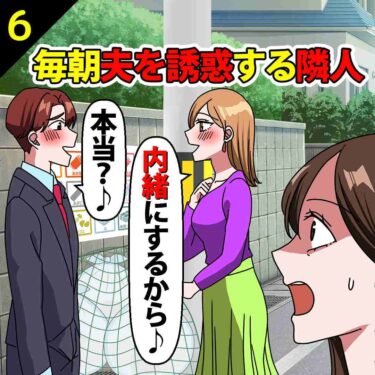 6

毎朝夫を誘惑する隣人

内緒にするから♪

本当?♪